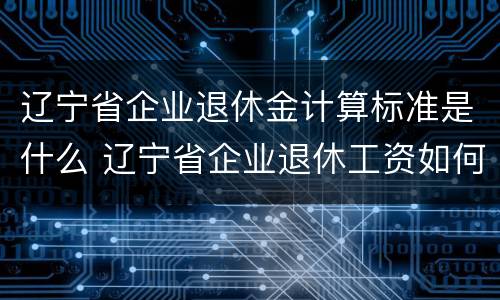 辽宁省企业退休金计算标准是什么 辽宁省企业退休工资如何